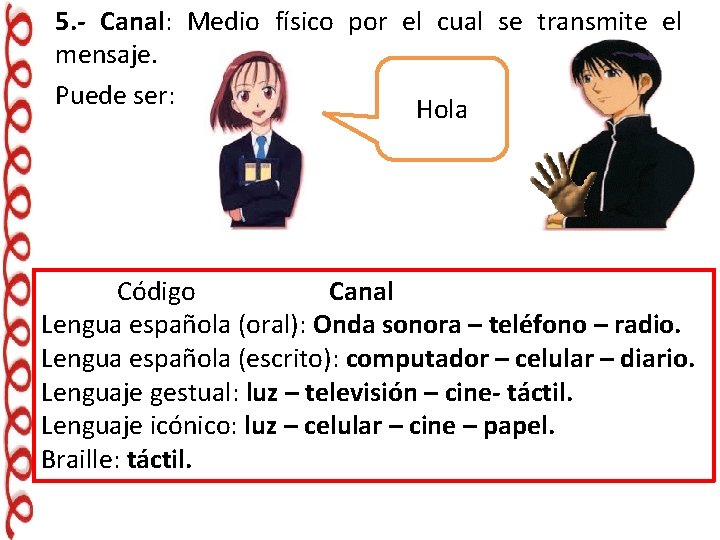 5.- Canal: Medio físico por el cual se transmite el mensaje.

Puede ser:

Hola

Código Canal
Lengua española (oral): Onda sonora – teléfono – radio.
Lengua española (escrito): computador – celular – diario.
Lenguaje gestual: luz – televisión – cine- táctil.
Lenguaje icónico: luz – celular – cine – papel.
Braille: táctil.